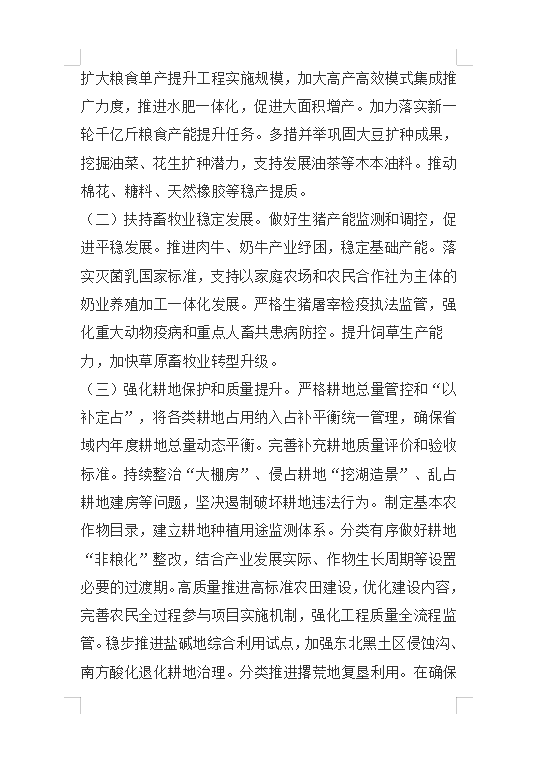 扩大粮食单产提升工程实施规模，加大高产高效模式集成推广力度，推进水肥一体化，促进大面积增产。加力落实新一轮千亿斤粮食产能提升任务。多措并举巩固大豆扩种成果，挖掘油菜、花生扩种潜力，支持发展油茶等木本油料。推动棉花、糖料、天然橡胶等稳产提质。

（二）扶持畜牧业稳定发展。做好生猪产能监测和调控，促进平稳发展。推进肉牛、奶牛产业纾困，稳定基础产能。落实灭菌乳国家标准，支持以家庭农场和农民合作社为主体的奶业养殖加工一体化发展。严格生猪屠宰检疫执法监管，强化重大动物疫病和重点人畜共患病防控。提升饲草生产能力，加快草原畜牧业转型升级。

（三）强化耕地保护和质量提升。严格耕地总量管控和“以补定占”，将各类耕地占用纳入占补平衡统一管理，确保省域内年度耕地总量动态平衡。完善补充耕地质量评价和验收标准。持续整治“大棚房”、侵占耕地“挖湖造景”、乱占耕地建房等问题，坚决遏制破坏耕地违法行为。制定基本农作物目录，建立耕地种植用途监测体系。分类有序做好耕地“非粮化”整改，结合产业发展实际、作物生长周期等设置必要的过渡期。高质量推进高标准农田建设，优化建设内容，完善农民全过程参与项目实施机制，强化工程质量全流程监管。稳步推进盐碱地综合利用试点，加强东北黑土区侵蚀沟、南方酸化退化耕地治理。分类推进撂荒地复垦利用。在确保